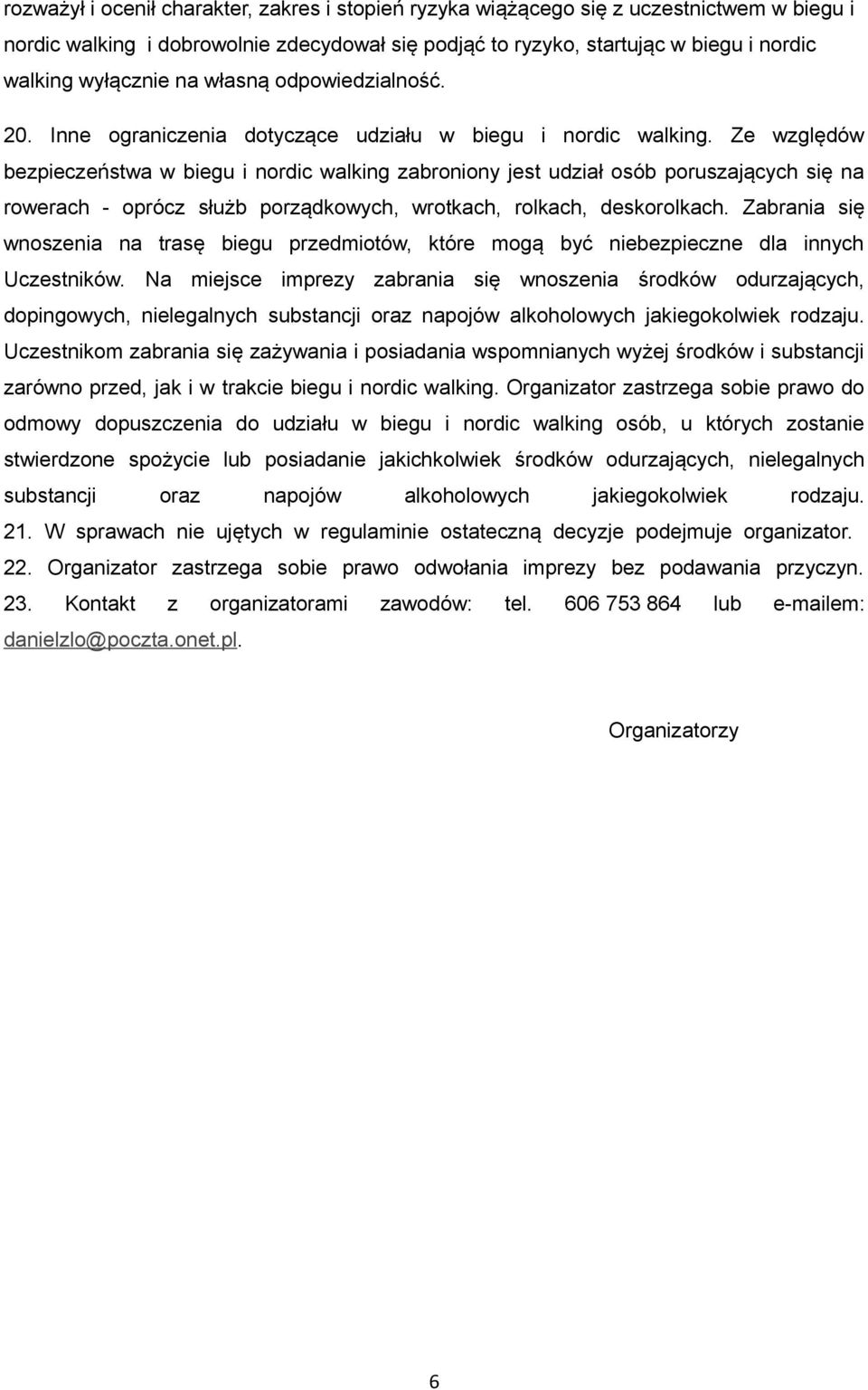 rozważył i ocenił charakter, zakres i stopień ryzyka wiążącego się z uczestnictwem w biegu i nordic walking i dobrowolnie zdecydował się podjąć to ryzyko, startując w biegu i nordic walking wyłącznie na własną odpowiedzialność.

20. Inne ograniczenia dotyczące udziału w biegu i nordic walking. Ze względów bezpieczeństwa w biegu i nordic walking zabroniony jest udział osób poruszających się na rowerach - oprócz służb porządkowych, wrotkach, rolkach, deskorolkach. Zabrania się wnoszenia na trasę biegu przedmiotów, które mogą być niebezpieczne dla innych Uczestników. Na miejsce imprezy zabrania się wnoszenia środków odurzających, dopingowych, nielegalnych substancji oraz napojów alkoholowych jakiegokolwiek rodzaju. Uczestnikom zabrania się zażywania i posiadania wspomnianych wyżej środków i substancji zarówno przed, jak i w trakcie biegu i nordic walking. Organizator zastrzega sobie prawo do odmowy dopuszczenia do udziału w biegu i nordic walking osób, u których zostanie stwierdzone spożycie lub posiadanie jakichkolwiek środków odurzających, nielegalnych substancji oraz napojów alkoholowych jakiegokolwiek rodzaju.
21. W sprawach nie ujętych w regulaminie ostateczną decyzje podejmuje organizator.
22. Organizator zastrzega sobie prawo odwołania imprezy bez podawania przyczyn.
23. Kontakt z organizatorami zawodów: tel. 606 753 864 lub e-mailem: danielzlo@poczta.onet.pl.

Organizatorzy

6